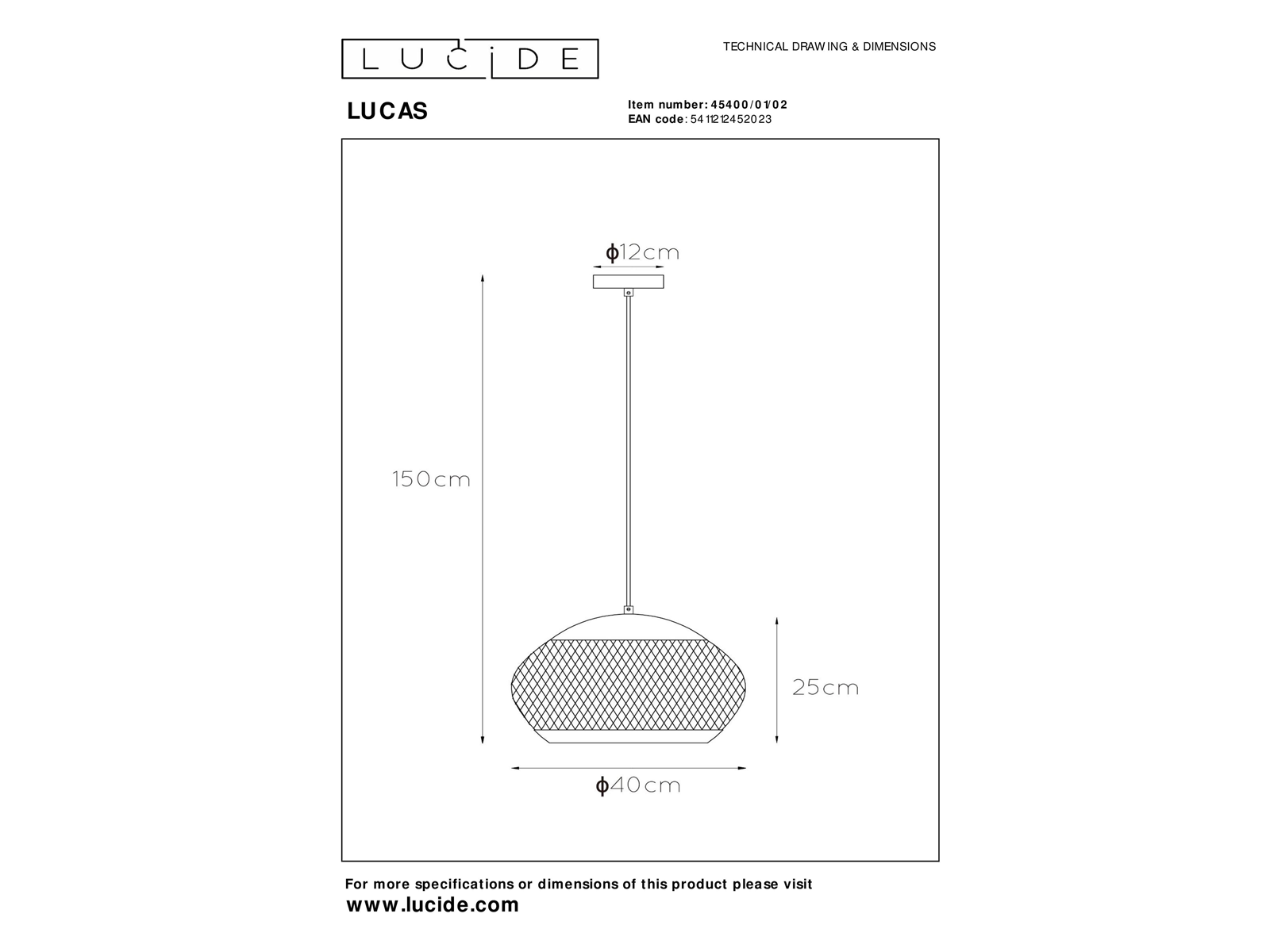 LUCIDE

TECHNICAL DRAWING & DIMENSIONS

LUCAS

Item number: 45400/01/02
EAN code: 5411212452023

ϕ12cm

150cm

25cm

ϕ40cm

For more specifications or dimensions of this product please visit
www.lucide.com